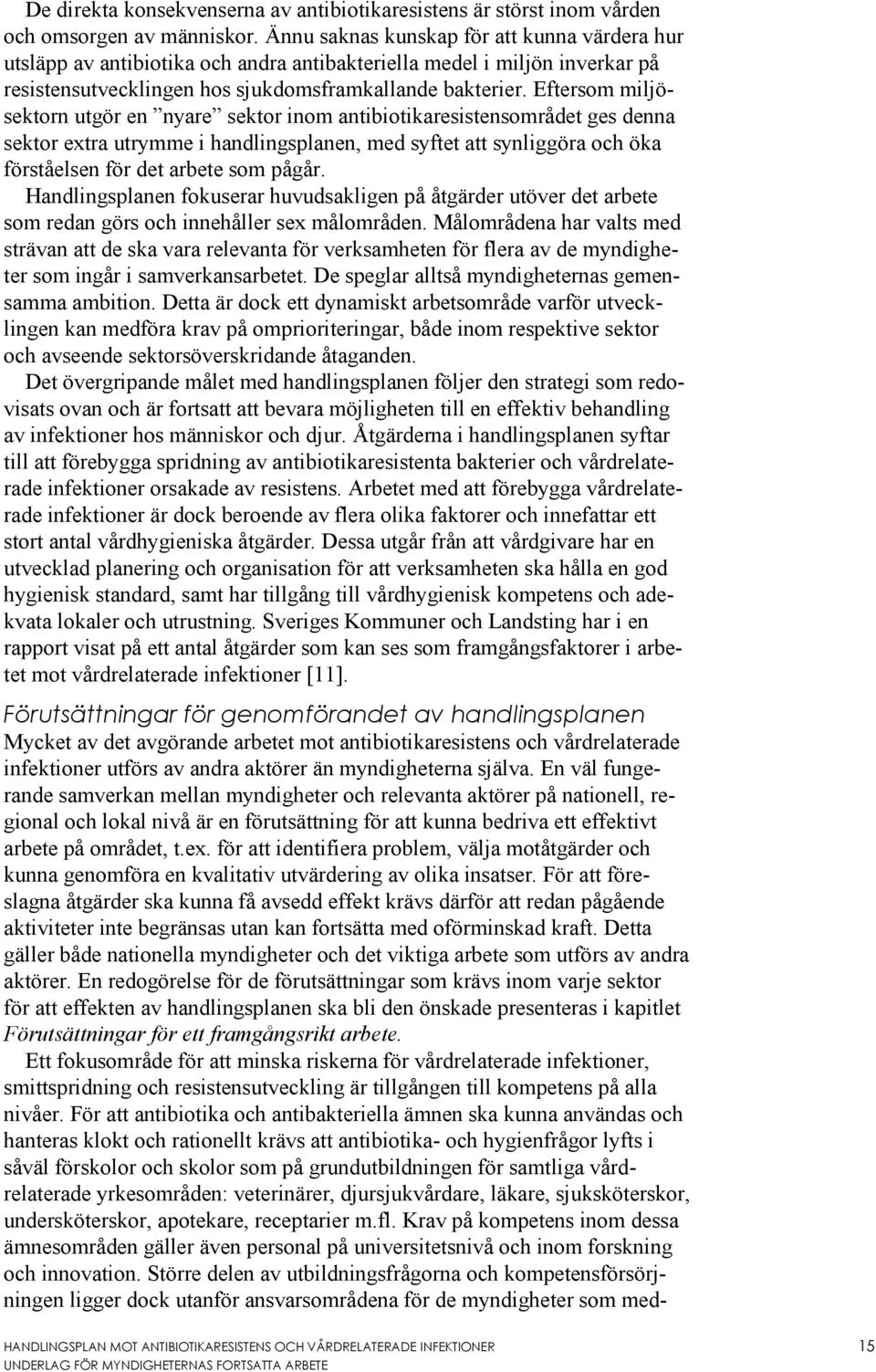 De direkta konsekvenserna av antibiotikaresistens är störst inom vården och omsorgen av människor. Ännu saknas kunskap för att kunna värdera hur utsläpp av antibiotika och andra antibakteriella medel i miljön inverkar på resistensutvecklingen hos sjukdomsframkallande bakterier. Eftersom miljösektorn utgör en ”nyare” sektor inom antibiotikaresistensområdet ges denna sektor extra utrymme i handlingsplanen, med syftet att synliggöra och öka förståelsen för det arbete som pågår.

Handlingsplanen fokuserar huvudsakligen på åtgärder utöver det arbete som redan görs och innehåller sex målområden. Målområdena har valts med strävan att de ska vara relevanta för verksamheten för flera av de myndigheter som ingår i samverkansarbetet. De speglar alltså myndigheternas gemensamma ambition. Detta är dock ett dynamiskt arbetsområde varför utvecklingen kan medföra krav på omprioriteringar, både inom respektive sektor och avseende sektorsöverskridande åtaganden.

Det övergripande målet med handlingsplanen följer den strategi som redovisats ovan och är fortsatt att bevara möjligheten till en effektiv behandling av infektioner hos människor och djur. Åtgärderna i handlingsplanen syftar till att förebygga spridning av antibiotikaresistenta bakterier och vårdrelaterade infektioner orsakade av resistens. Arbetet med att förebygga vårdrelaterade infektioner är dock beroende av flera olika faktorer och innefattar ett stort antal vårdhygieniska åtgärder. Dessa utgår från att vårdgivare har en utvecklad planering och organisation för att verksamheten ska hålla en god hygienisk standard, samt har tillgång till vårdhygienisk kompetens och adekvata lokaler och utrustning. Sveriges Kommuner och Landsting har i en rapport visat på ett antal åtgärder som kan ses som framgångsfaktorer i arbetet mot vårdrelaterade infektioner [11].

Förutsättningar för genomförandet av handlingsplanen

Mycket av det avgörande arbetet mot antibiotikaresistens och vårdrelaterade infektioner utförs av andra aktörer än myndigheterna själva. En väl fungerande samverkan mellan myndigheter och relevanta aktörer på nationell, regional och lokal nivå är en förutsättning för att kunna bedriva ett effektivt arbete på området, t.ex. för att identifiera problem, välja motåtgärder och kunna genomföra en kvalitativ utvärdering av olika insatser. För att föreslagna åtgärder ska kunna få avsedd effekt krävs därför att redan pågående aktiviteter inte begränsas utan kan fortsätta med oförminskad kraft. Detta gäller både nationella myndigheter och det viktiga arbete som utförs av andra aktörer. En redogörelse för de förutsättningar som krävs inom varje sektor för att effekten av handlingsplanen ska bli den önskade presenteras i kapitlet Förutsättningar för ett framgångsrikt arbete.

Ett fokusområde för att minska riskerna för vårdrelaterade infektioner, smittspridning och resistensutveckling är tillgången till kompetens på alla nivåer. För att antibiotika och antibakteriella ämnen ska kunna användas och hanteras klokt och rationellt krävs att antibiotika- och hygienfrågor lyfts i såväl förskolor och skolor som på grundutbildningen för samtliga vårdrelaterade yrkesområden: veterinärer, djursjukvårdare, läkare, sjuksköterskor, undersköterskor, apotekare, receptarier m.fl. Krav på kompetens inom dessa ämnesområden gäller även personal på universitetsnivå och inom forskning och innovation. Större delen av utbildningsfrågorna och kompetensförsörjningen ligger dock utanför ansvarsområdena för de myndigheter som med-

HANDLINGSPLAN MOT ANTIBIOTIKARESISTENS OCH VÅRDRELATERADE INFEKTIONER
UNDERLAG FÖR MYNDIGHETERNAS FORTSATTA ARBETE
15